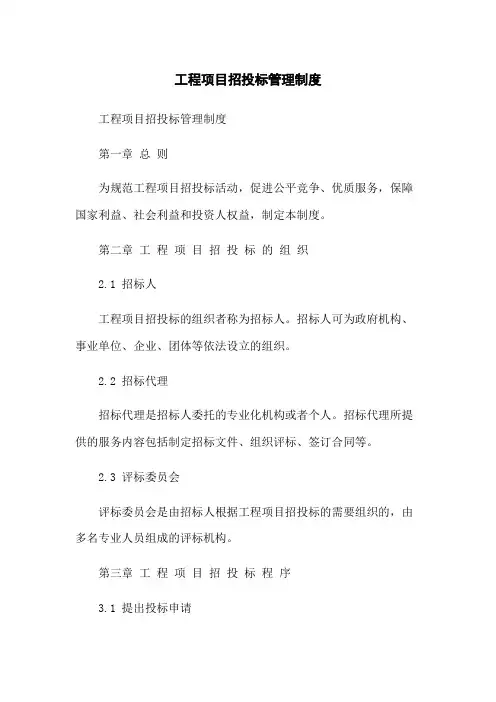 工程项目招投标管理制度

工程项目招投标管理制度

第一章 总 则

为规范工程项目招投标活动，促进公平竞争、优质服务，保障国家利益、社会利益和投资人权益，制定本制度。

第二章 工 程 项 目 招 投 标 的 组 织

2.1 招标人

工程项目招投标的组织者称为招标人。招标人可为政府机构、事业单位、企业、团体等依法设立的组织。

2.2 招标代理

招标代理是招标人委托的专业化机构或者个人。招标代理所提供的服务内容包括制定招标文件、组织评标、签订合同等。

2.3 评标委员会

评标委员会是由招标人根据工程项目招投标的需要组织的，由多名专业人员组成的评标机构。

第三章 工 程 项 目 招 投 标 程 序

3.1 提出投标申请